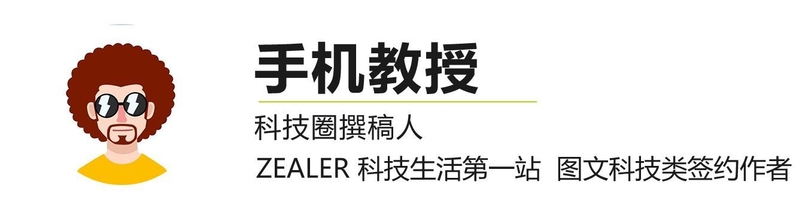 手机教授

科技圈撰稿人

ZEALER 科技生活第一站 图文科技类签约作者